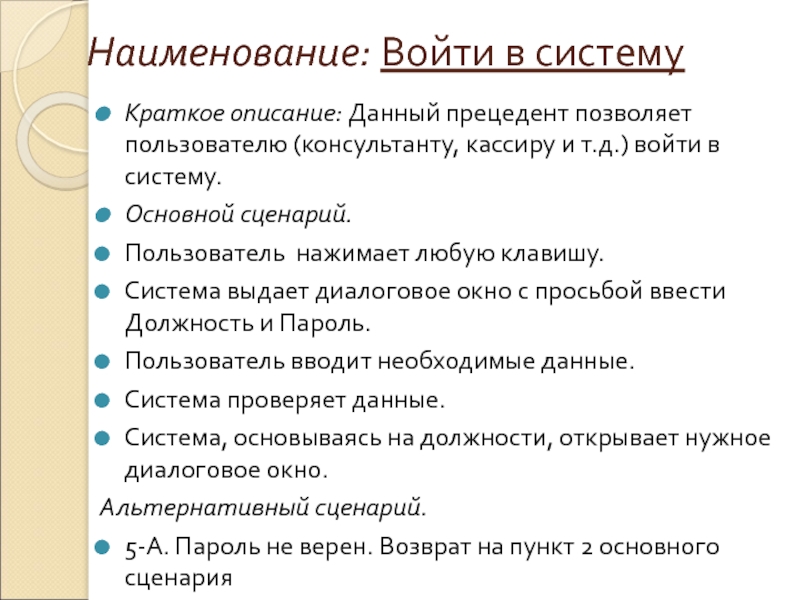 Наименование: Войти в систему

Краткое описание: Данный прецедент позволяет пользователю (консультанту, кассиру и т.д.) войти в систему.

Основной сценарий.

Пользователь нажимает любую клавишу.

Система выдает диалоговое окно с просьбой ввести Должность и Пароль.

Пользователь вводит необходимые данные.

Система проверяет данные.

Система, основываясь на должности, открывает нужное диалоговое окно.

Альтернативный сценарий.

5-А. Пароль не верен. Возврат на пункт 2 основного сценария